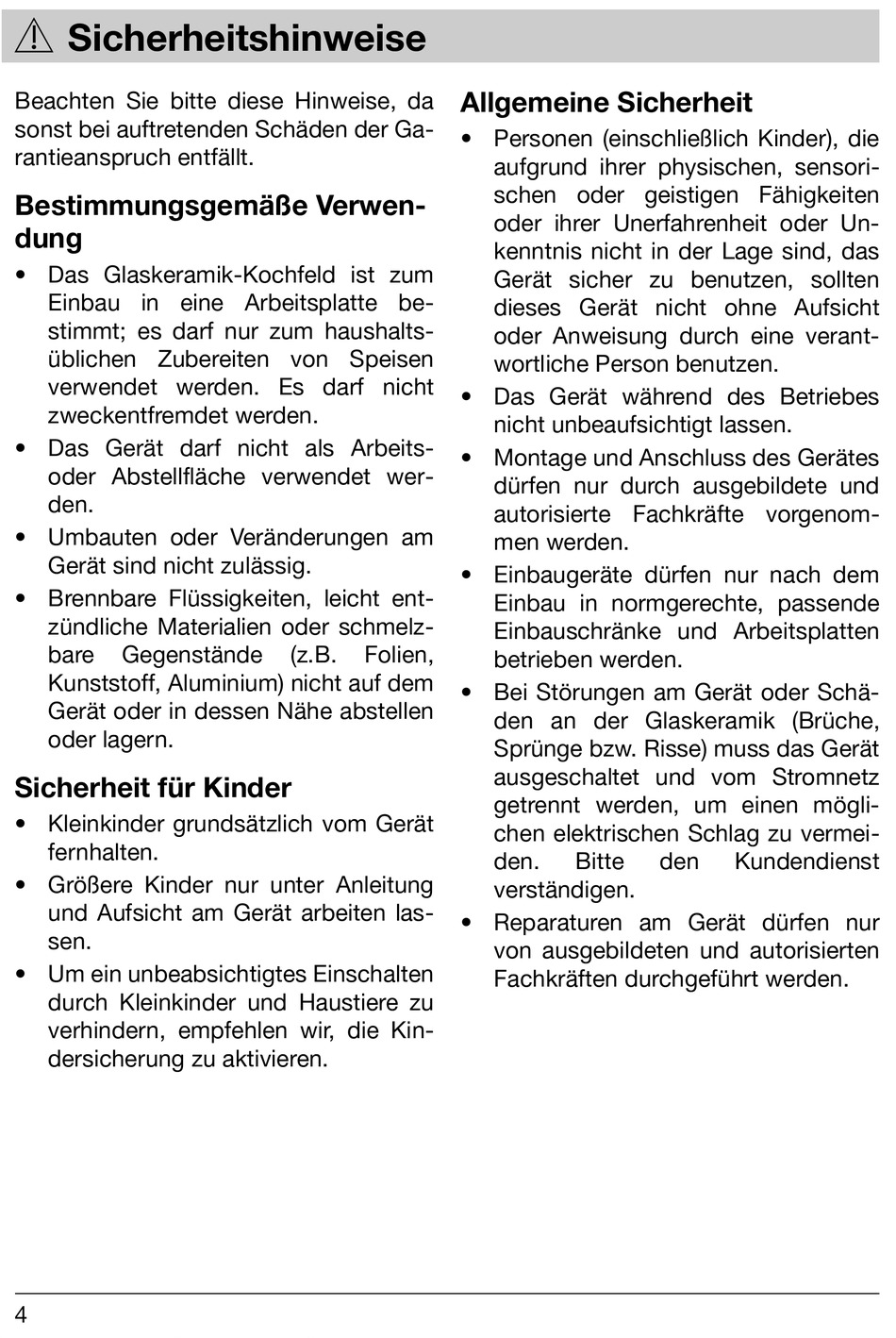 Sicherheitshinweise

Beachten Sie bitte diese Hinweise, da sonst bei auftretenden Schäden der Garantieanspruch entfällt.

Bestimmungsgemäße Verwendung

• Das Glaskeramik-Kochfeld ist zum Einbau in eine Arbeitsplatte bestimmt; es darf nur zum haushaltsüblichen Zubereiten von Speisen verwendet werden. Es darf nicht zweckentfremdet werden.
• Das Gerät darf nicht als Arbeits- oder Abstellfläche verwendet werden.
• Umbauten oder Veränderungen am Gerät sind nicht zulässig.
• Brennbare Flüssigkeiten, leicht entzündliche Materialien oder schmelzbare Gegenstände (z.B. Folien, Kunststoff, Aluminium) nicht auf dem Gerät oder in dessen Nähe abstellen oder lagern.

Sicherheit für Kinder

• Kleinkinder grundsätzlich vom Gerät fernhalten.
• Größere Kinder nur unter Anleitung und Aufsicht am Gerät arbeiten lassen.
• Um ein unbeabsichtigtes Einschalten durch Kleinkinder und Haustiere zu verhindern, empfehlen wir, die Kindersicherung zu aktivieren.

Allgemeine Sicherheit

• Personen (einschließlich Kinder), die aufgrund ihrer physischen, sensorischen oder geistigen Fähigkeiten oder ihrer Unerfahrenheit oder Unkenntnis nicht in der Lage sind, das Gerät sicher zu benutzen, sollten dieses Gerät nicht ohne Aufsicht oder Anweisung durch eine verantwortliche Person benutzen.
• Das Gerät während des Betriebes nicht unbeaufsichtigt lassen.
• Montage und Anschluss des Gerätes dürfen nur durch ausgebildete und autorisierte Fachkräfte vorgenommen werden.
• Einbaugeräte dürfen nur nach dem Einbau in normgerechte, passende Einbauschränke und Arbeitsplatten betrieben werden.
• Bei Störungen am Gerät oder Schäden an der Glaskeramik (Brüche, Sprünge bzw. Risse) muss das Gerät ausgeschaltet und vom Stromnetz getrennt werden, um einen möglichen elektrischen Schlag zu vermeiden. Bitte den Kundendienst verständigen.
• Reparaturen am Gerät dürfen nur von ausgebildeten und autorisierten Fachkräften durchgeführt werden.

4